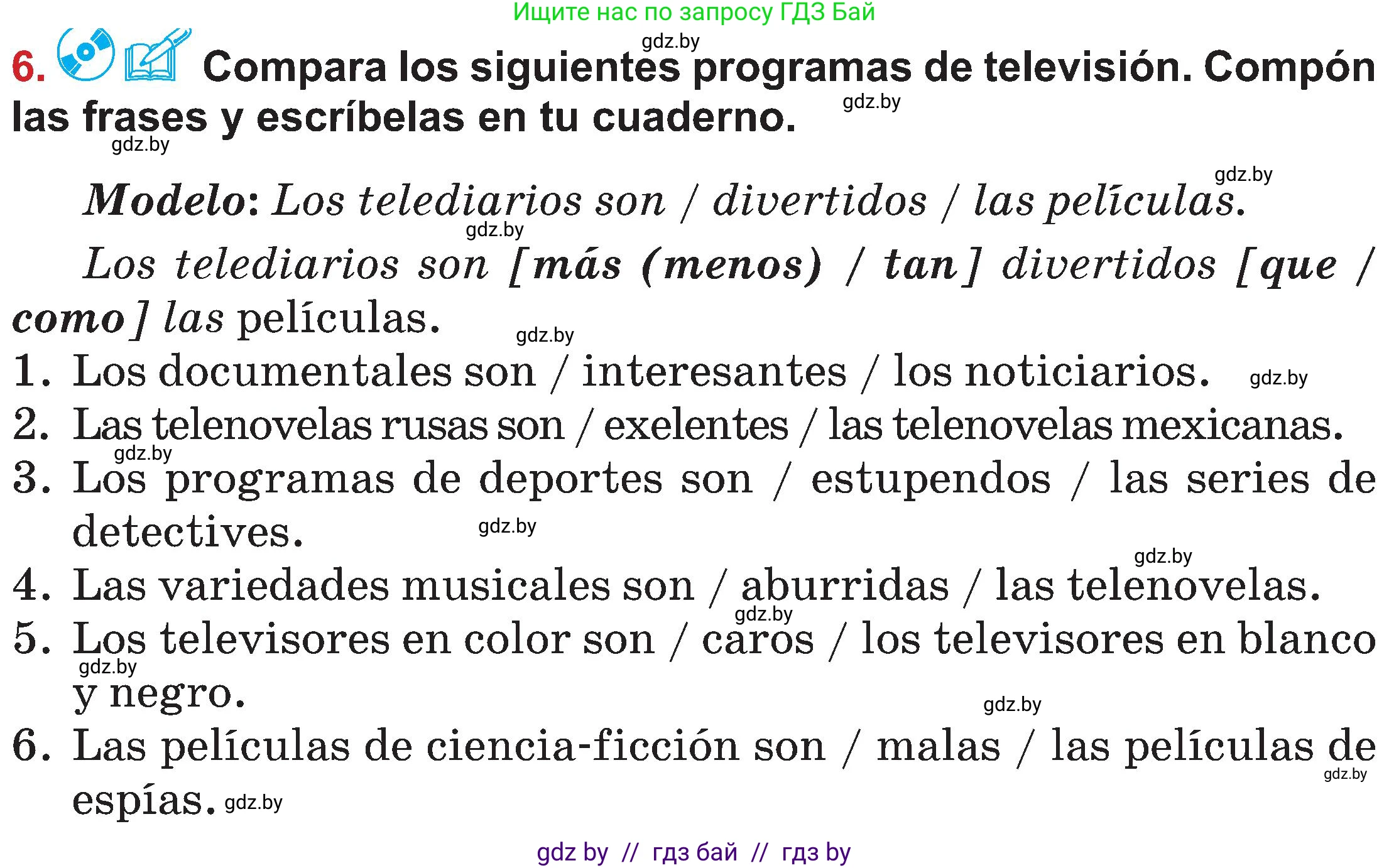 Ищите нас по запросу ГДЗ Бай

gdz.by

6. Compara los siguientes programas de televisión. Compón las frases y escríbelas en tu cuaderno. gdz.by

gdz.by

gdz.by

Modelo: Los telediarios son / divertidos / las películas.

gdz.by

Los telediarios son [más (menos) / tan] divertidos [que / como] las películas.

gdz.by

1. Los documentales son / interesantes / los noticiarios. gdz.by
2. Las telenovelas rusas son / exelentes / las telenovelas mexicanas.
gdz.by
3. Los programas de deportes son / estupendos / las series de detectives. gdz.by
gdz.by
4. Las variedades musicales son / aburridas / las telenovelas.
gdz.by
5. Los televisores en color son / caros / los televisores en blanco y negro.
gdz.by
gdz.by
6. Las películas de ciencia-ficción son / malas / las películas de espías. gdz.by
gdz.by

gdz by // гдз бай // гдз by